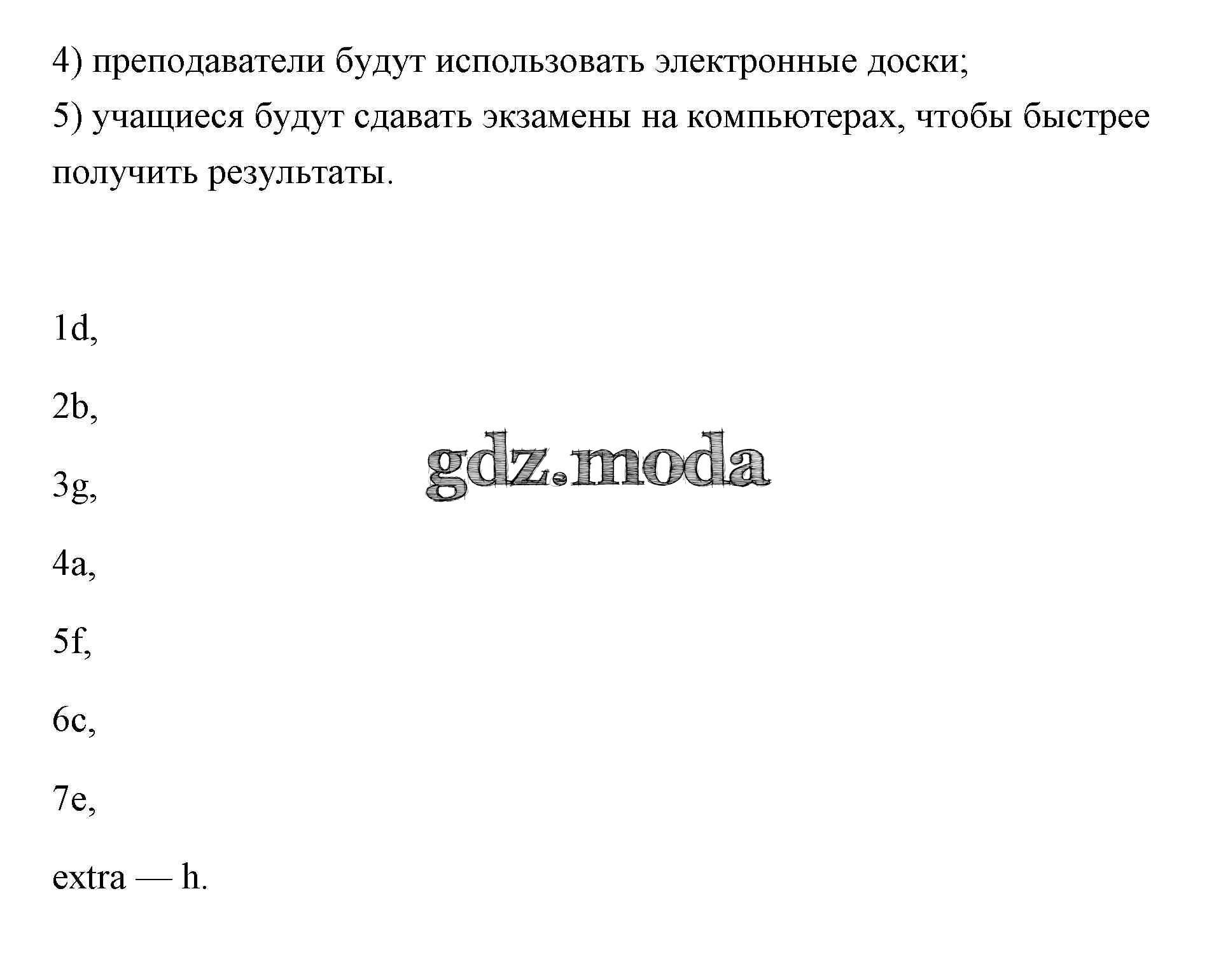 4) преподаватели будут использовать электронные доски;
5) учащиеся будут сдавать экзамены на компьютерах, чтобы быстрее получить результаты.

1d,

2b,

3g,

gdz.moda

4a,

5f,

6c,

7e,

extra — h.